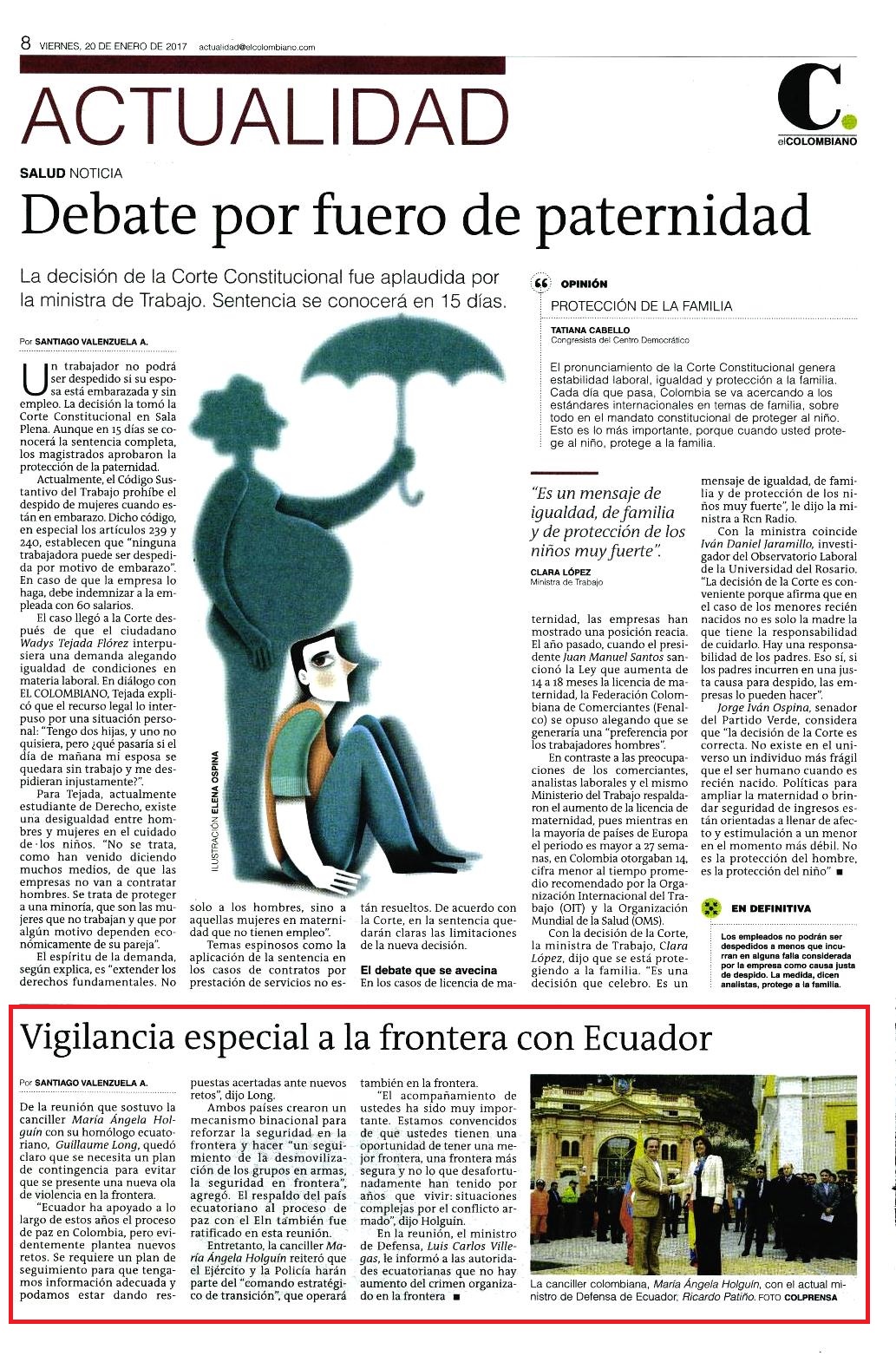 8 VIERNES, 20 DE ENERO DE 2017 actualidad@elcolombiano.com

ACTUALIDAD

C. elCOLOMBIANO

SALUD NOTICIA

Debate por fuero de paternidad

La decisión de la Corte Constitucional fue aplaudida por la ministra de Trabajo. Sentencia se conocerá en 15 días.

Por SANTIAGO VALENZUELA A.

Un trabajador no podrá ser despedido si su esposa está embarazada y sin empleo. La decisión la tomó la Corte Constitucional en Sala Plena. Aunque en 15 días se conocerá la sentencia completa, los magistrados aprobaron la protección de la paternidad.

Actualmente, el Código Sustantivo del Trabajo prohíbe el despido de mujeres cuando están en embarazo. Dicho código, en especial los artículos 239 y 240, establecen que "ninguna trabajadora puede ser despedida por motivo de embarazo". En caso de que la empresa lo haga, debe indemnizar a la empleada con 60 salarios.

El caso llegó a la Corte después de que el ciudadano Wadys Tejada Flórez interpusiera una demanda alegando igualdad de condiciones en materia laboral. En diálogo con EL COLOMBIANO, Tejada explicó que el recurso legal lo interpuso por una situación personal: "Tengo dos hijas, y uno no quisiera, pero ¿qué pasaría si el día de mañana mi esposa se quedara sin trabajo y me despidieran injustamente?".

Para Tejada, actualmente estudiante de Derecho, existe una desigualdad entre hombres y mujeres en el cuidado de los niños. "No se trata, como han venido diciendo muchos medios, de que las empresas no van a contratar hombres. Se trata de proteger a una minoría, que son las mujeres que no trabajan y que por algún motivo dependen económicamente de su pareja".

El espíritu de la demanda, según explica, es "extender los derechos fundamentales. No solo a los hombres, sino a aquellas mujeres en maternidad que no tienen empleo".

Temas espinosos como la aplicación de la sentencia en los casos de contratos por prestación de servicios no están resueltos. De acuerdo con la Corte, en la sentencia quedarán claras las limitaciones de la nueva decisión.

El debate que se avecina
En los casos de licencia de maternidad, las empresas han mostrado una posición reacia. El año pasado, cuando el presidente Juan Manuel Santos sancionó la Ley que aumenta de 14 a 18 meses la licencia de maternidad, la Federación Colombiana de Comerciantes (Fenalco) se opuso alegando que se generaría una "preferencia por los trabajadores hombres".

En contraste a las preocupaciones de los comerciantes, analistas laborales y el mismo Ministerio del Trabajo respaldaron el aumento de la licencia de maternidad, pues mientras en la mayoría de países de Europa el periodo es mayor a 27 semanas, en Colombia otorgaban 14, cifra menor al tiempo promedio recomendado por la Organización Internacional del Trabajo (OIT) y la Organización Mundial de la Salud (OMS).

Con la decisión de la Corte, la ministra de Trabajo, Clara López, dijo que se está protegiendo a la familia. "Es una decisión que celebro. Es un mensaje de igualdad, de familia y de protección de los niños muy fuerte", le dijo la ministra a Rcn Radio.

Con la ministra coincide Iván Daniel Jaramillo, investigador del Observatorio Laboral de la Universidad del Rosario. "La decisión de la Corte es conveniente porque afirma que en el caso de los menores recién nacidos no es solo la madre la que tiene la responsabilidad de cuidarlo. Hay una responsabilidad de los padres. Eso sí, si los padres incurren en una justa causa para despido, las empresas lo pueden hacer".

Jorge Iván Ospina, senador del Partido Verde, considera que "la decisión de la Corte es correcta. No existe en el universo un individuo más frágil que el ser humano cuando es recién nacido. Políticas para ampliar la maternidad o brindar seguridad de ingresos están orientadas a llenar de afecto y estimulación a un menor en el momento más débil. No es la protección del hombre, es la protección del niño" ■

ILUSTRACIÓN ELENA OSPINA

OPINIÓN
PROTECCIÓN DE LA FAMILIA
TATIANA CABELLO
Congresista del Centro Democrático
El pronunciamiento de la Corte Constitucional genera estabilidad laboral, igualdad y protección a la familia. Cada día que pasa, Colombia se va acercando a los estándares internacionales en temas de familia, sobre todo en el mandato constitucional de proteger al niño. Esto es lo más importante, porque cuando usted protege al niño, protege a la familia.

"Es un mensaje de igualdad, de familia y de protección de los niños muy fuerte".
CLARA LÓPEZ
Ministra de Trabajo

EN DEFINITIVA
Los empleados no podrán ser despedidos a menos que incurran en alguna falla considerada por la empresa como causa justa de despido. La medida, dicen analistas, protege a la familia.

Vigilancia especial a la frontera con Ecuador

Por SANTIAGO VALENZUELA A.

De la reunión que sostuvo la canciller María Ángela Holguín con su homólogo ecuatoriano, Guillaume Long, quedó claro que se necesita un plan de contingencia para evitar que se presente una nueva ola de violencia en la frontera.

"Ecuador ha apoyado a lo largo de estos años el proceso de paz en Colombia, pero evidentemente plantea nuevos retos. Se requiere un plan de seguimiento para que tengamos información adecuada y podamos estar dando respuestas acertadas ante nuevos retos", dijo Long.

Ambos países crearon un mecanismo binacional para reforzar la seguridad en la frontera y hacer "un seguimiento de la desmovilización de los grupos en armas, la seguridad en frontera", agregó. El respaldo del país ecuatoriano al proceso de paz con el Eln también fue ratificado en esta reunión.

Entretanto, la canciller María Ángela Holguín reiteró que el Ejército y la Policía harán parte del "comando estratégico de transición", que operará también en la frontera.

"El acompañamiento de ustedes ha sido muy importante. Estamos convencidos de que ustedes tienen una oportunidad de tener una mejor frontera, una frontera más segura y no lo que desafortunadamente han tenido por años que vivir: situaciones complejas por el conflicto armado", dijo Holguín.

En la reunión, el ministro de Defensa, Luis Carlos Villegas, le informó a las autoridades ecuatorianas que no hay aumento del crimen organizado en la frontera ■

La canciller colombiana, María Ángela Holguín, con el actual ministro de Defensa de Ecuador, Ricardo Patiño. FOTO COLPRENSA